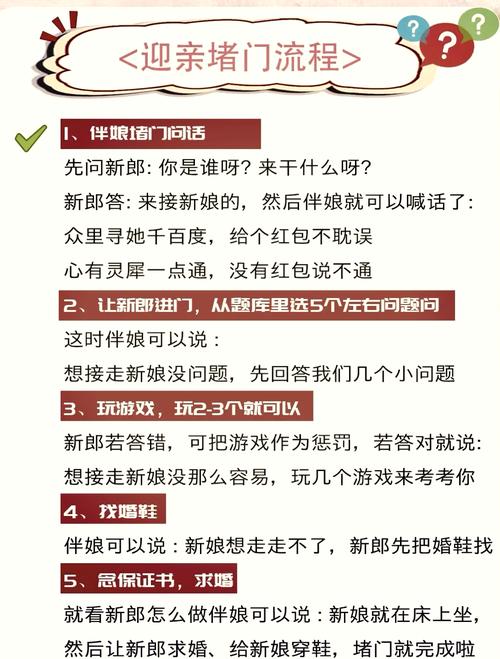 <迎亲堵门流程>

1、伴娘堵门问话

先问新郎:你是谁呀?来干什么呀?

新郎答:来接新娘的，然后伴娘就可以喊话了:

众里寻她千百度，给个红包不耽误

心有灵犀一点通，没有红包说不通

2、让新郎进门，从题库里选5个左右问题问

这时伴娘可以说:

想接走新娘没问题，先回答我们几个小问题

3、玩游戏，玩2-3个就可以

新郎若答错，可把游戏作为惩罚，若答对就说:

想接走新娘没那么容易，玩几个游戏来考考你

4、找婚鞋

伴娘可以说:新娘想走走不了，新郎先把婚鞋找

5、念保证书，求婚

就看新郎怎么做伴娘可以说:新娘就在床上坐，

然后让新郎求婚、给新娘穿鞋，堵门就完成啦